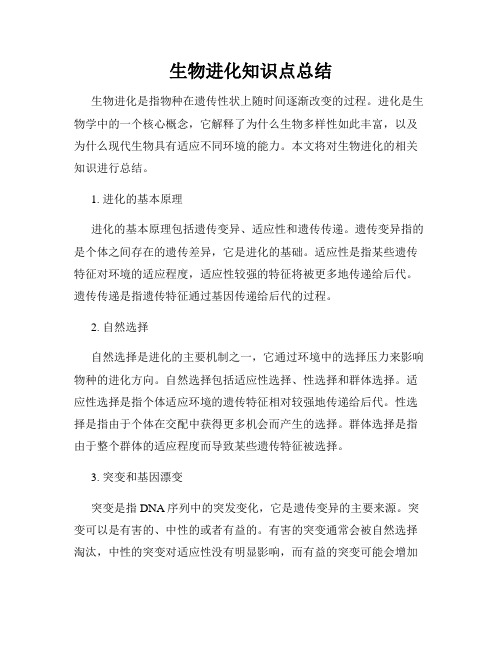 生物进化知识点总结

生物进化是指物种在遗传性状上随时间逐渐改变的过程。进化是生物学中的一个核心概念，它解释了为什么生物多样性如此丰富，以及为什么现代生物具有适应不同环境的能力。本文将对生物进化的相关知识进行总结。

1. 进化的基本原理

进化的基本原理包括遗传变异、适应性和遗传传递。遗传变异指的是个体之间存在的遗传差异，它是进化的基础。适应性是指某些遗传特征对环境的适应程度，适应性较强的特征将被更多地传递给后代。遗传传递是指遗传特征通过基因传递给后代的过程。

2. 自然选择

自然选择是进化的主要机制之一，它通过环境中的选择压力来影响物种的进化方向。自然选择包括适应性选择、性选择和群体选择。适应性选择是指个体适应环境的遗传特征相对较强地传递给后代。性选择是指由于个体在交配中获得更多机会而产生的选择。群体选择是指由于整个群体的适应程度而导致某些遗传特征被选择。

3. 突变和基因漂变

突变是指 DNA 序列中的突发变化，它是遗传变异的主要来源。突变可以是有害的、中性的或者有益的。有害的突变通常会被自然选择淘汰，中性的突变对适应性没有明显影响，而有益的突变可能会增加